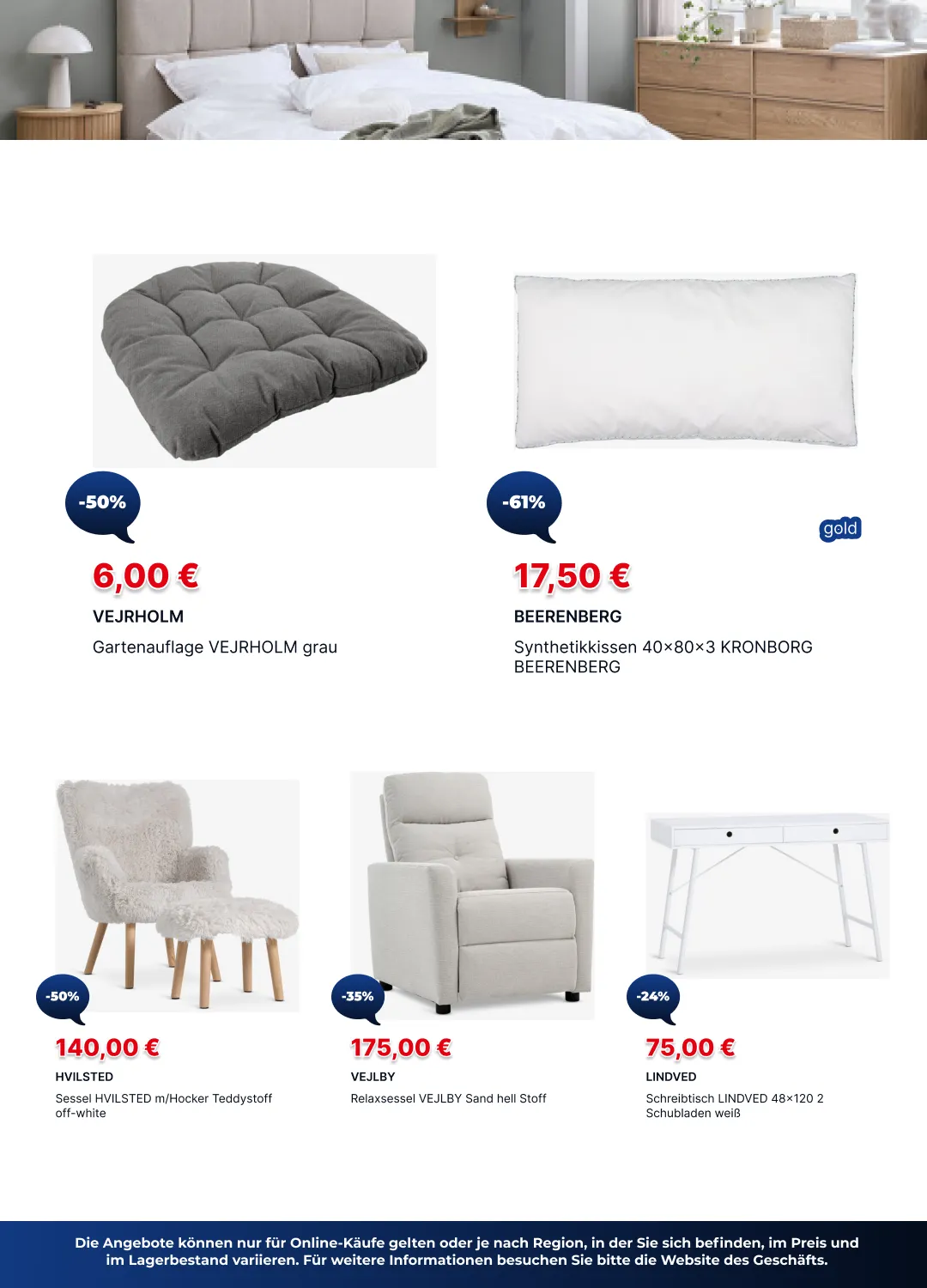 -50%

6,00 €

VEJRHOLM

Gartenauflage VEJRHOLM grau

-61%

gold

17,50 €

BEERENBERG

Synthetikkissen 40×80×3 KRONBORG BEERENBERG

-50%

140,00 €

HVILSTED

Sessel HVILSTED m/Hocker Teddystoff off-white

-35%

175,00 €

VEJLBY

Relaxsessel VEJLBY Sand hell Stoff

-24%

75,00 €

LINDVED

Schreibtisch LINDVED 48×120 2 Schubladen weiß

Die Angebote können nur für Online-Käufe gelten oder je nach Region, in der Sie sich befinden, im Preis und im Lagerbestand variieren. Für weitere Informationen besuchen Sie bitte die Website des Geschäfts.